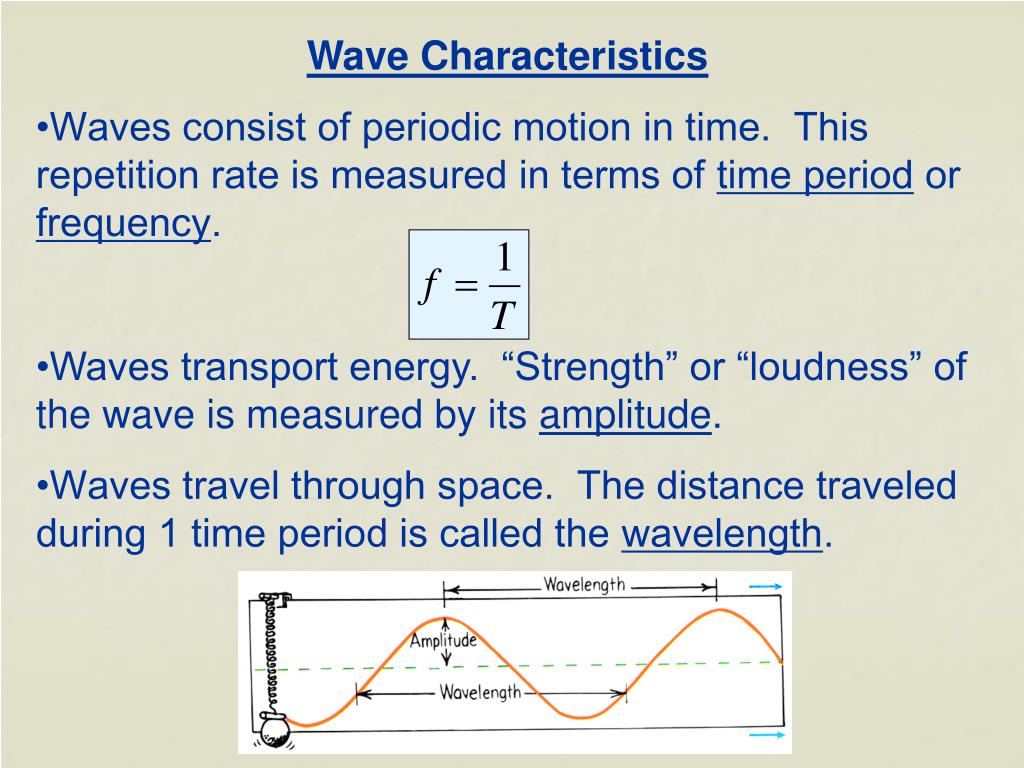 Wave Characteristics

•Waves consist of periodic motion in time. This repetition rate is measured in terms of time period or frequency.

$f = \frac{1}{T}$

•Waves transport energy. “Strength” or “loudness” of the wave is measured by its amplitude.

•Waves travel through space. The distance traveled during 1 time period is called the wavelength.

Wavelength

Amplitude

Wavelength